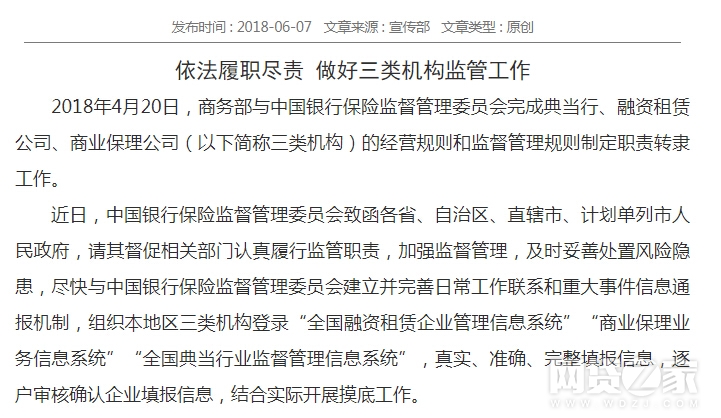 发布时间：2018-06-07　文章来源：宣传部　文章类型：原创

依法履职尽责　做好三类机构监管工作

2018年4月20日，商务部与中国银行保险监督管理委员会完成典当行、融资租赁公司、商业保理公司（以下简称三类机构）的经营规则和监督管理规则制定职责转隶工作。

近日，中国银行保险监督管理委员会致函各省、自治区、直辖市、计划单列市人民政府，请其督促相关部门认真履行监管职责，加强监督管理，及时妥善处置风险隐患，尽快与中国银行保险监督管理委员会建立并完善日常工作联系和重大事件信息通报机制，组织本地区三类机构登录“全国融资租赁企业管理信息系统”“商业保理业务信息系统”“全国典当行业监督管理信息系统”，真实、准确、完整填报信息，逐户审核确认企业填报信息，结合实际开展摸底工作。

网贷之家
WDZJ.COM